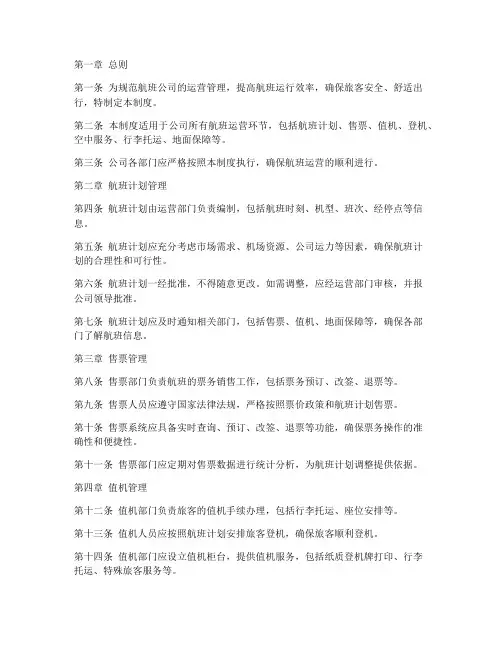 第一章 总则

第一条 为规范航班公司的运营管理，提高航班运行效率，确保旅客安全、舒适出行，特制定本制度。

第二条 本制度适用于公司所有航班运营环节，包括航班计划、售票、值机、登机、空中服务、行李托运、地面保障等。

第三条 公司各部门应严格按照本制度执行，确保航班运营的顺利进行。

第二章 航班计划管理

第四条 航班计划由运营部门负责编制，包括航班时刻、机型、班次、经停点等信息。

第五条 航班计划应充分考虑市场需求、机场资源、公司运力等因素，确保航班计划的合理性和可行性。

第六条 航班计划一经批准，不得随意更改。如需调整，应经运营部门审核，并报公司领导批准。

第七条 航班计划应及时通知相关部门，包括售票、值机、地面保障等，确保各部门了解航班信息。

第三章 售票管理

第八条 售票部门负责航班的票务销售工作，包括票务预订、改签、退票等。

第九条 售票人员应遵守国家法律法规，严格按照票价政策和航班计划售票。

第十条 售票系统应具备实时查询、预订、改签、退票等功能，确保票务操作的准确性和便捷性。

第十一条 售票部门应定期对售票数据进行统计分析，为航班计划调整提供依据。

第四章 值机管理

第十二条 值机部门负责旅客的值机手续办理，包括行李托运、座位安排等。

第十三条 值机人员应按照航班计划安排旅客登机，确保旅客顺利登机。

第十四条 值机部门应设立值机柜台，提供值机服务，包括纸质登机牌打印、行李托运、特殊旅客服务等。